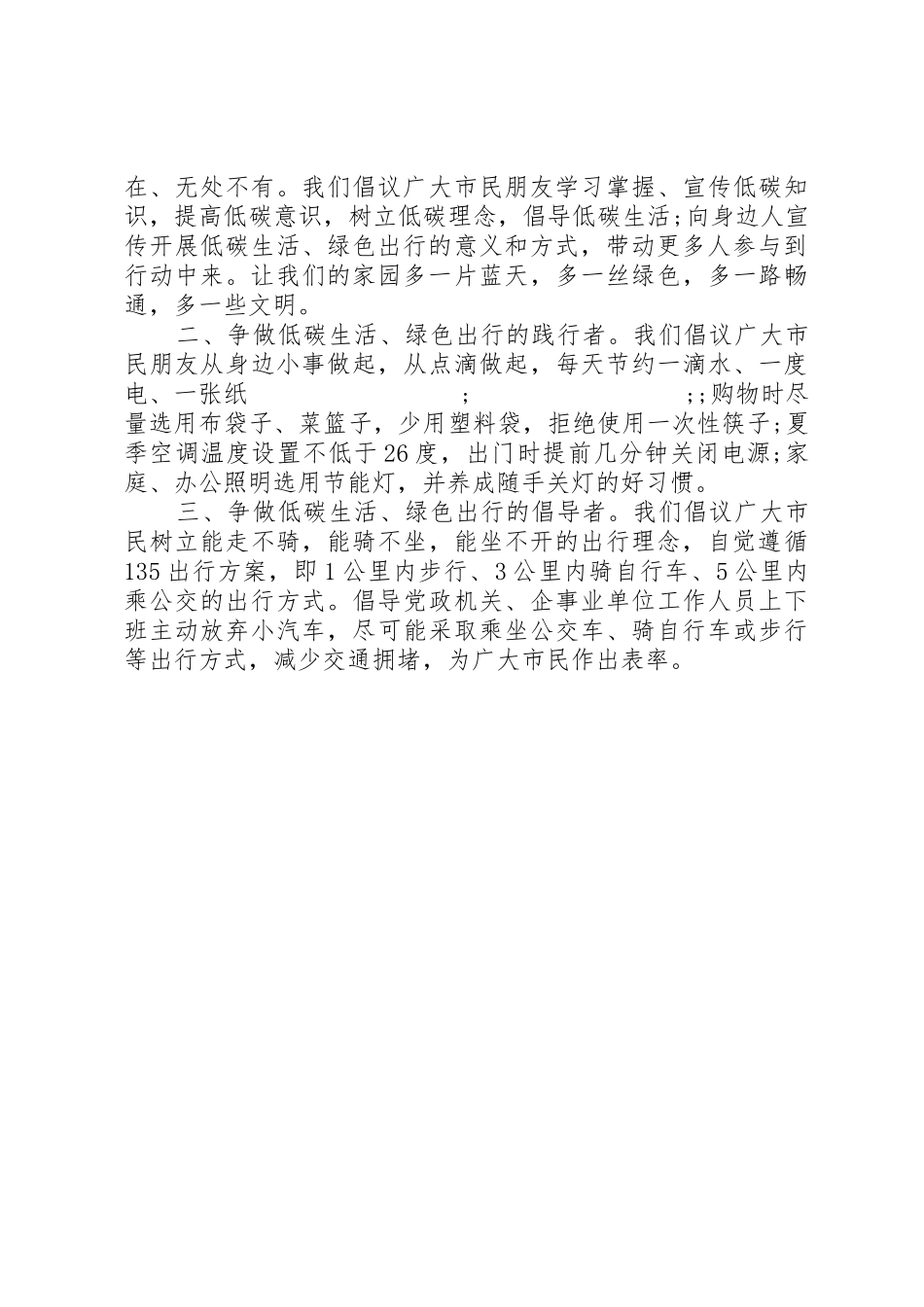 在、无处不有。我们倡议广大市民朋友学习掌握、宣传低碳知识，提高低碳意识，树立低碳理念，倡导低碳生活;向身边人宣传开展低碳生活、绿色出行的意义和方式，带动更多人参与到行动中来。让我们的家园多一片蓝天，多一丝绿色，多一路畅通，多一些文明。

二、争做低碳生活、绿色出行的践行者。我们倡议广大市民朋友从身边小事做起，从点滴做起，每天节约一滴水、一度电、一张纸 ; ;;购物时尽量选用布袋子、菜篮子，少用塑料袋，拒绝使用一次性筷子;夏季空调温度设置不低于26度，出门时提前几分钟关闭电源;家庭、办公照明选用节能灯，并养成随手关灯的好习惯。

三、争做低碳生活、绿色出行的倡导者。我们倡议广大市民树立能走不骑，能骑不坐，能坐不开的出行理念，自觉遵循135出行方案，即1公里内步行、3公里内骑自行车、5公里内乘公交的出行方式。倡导党政机关、企事业单位工作人员上下班主动放弃小汽车，尽可能采取乘坐公交车、骑自行车或步行等出行方式，减少交通拥堵，为广大市民作出表率。